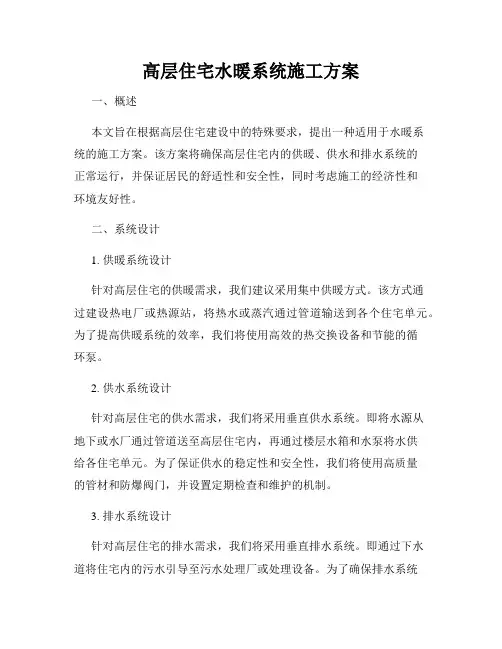 高层住宅水暖系统施工方案

一、概述

本文旨在根据高层住宅建设中的特殊要求，提出一种适用于水暖系统的施工方案。该方案将确保高层住宅内的供暖、供水和排水系统的正常运行，并保证居民的舒适性和安全性，同时考虑施工的经济性和环境友好性。

二、系统设计

1. 供暖系统设计

针对高层住宅的供暖需求，我们建议采用集中供暖方式。该方式通过建设热电厂或热源站，将热水或蒸汽通过管道输送到各个住宅单元。为了提高供暖系统的效率，我们将使用高效的热交换设备和节能的循环泵。

2. 供水系统设计

针对高层住宅的供水需求，我们将采用垂直供水系统。即将水源从地下或水厂通过管道送至高层住宅内，再通过楼层水箱和水泵将水供给各住宅单元。为了保证供水的稳定性和安全性，我们将使用高质量的管材和防爆阀门，并设置定期检查和维护的机制。

3. 排水系统设计

针对高层住宅的排水需求，我们将采用垂直排水系统。即通过下水道将住宅内的污水引导至污水处理厂或处理设备。为了确保排水系统